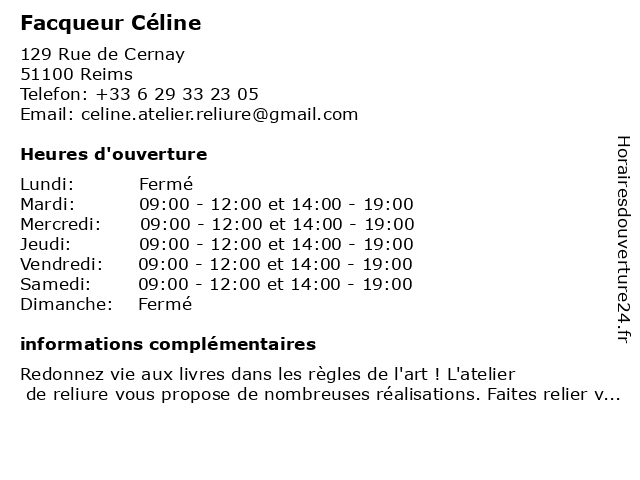 Facqueur Céline

129 Rue de Cernay
51100 Reims
Telefon: +33 6 29 33 23 05
Email: celine.atelier.reliure@gmail.com

Heures d'ouverture

| | |
|---|---|
| Lundi: | Fermé |
| Mardi: | 09:00 - 12:00 et 14:00 - 19:00 |
| Mercredi: | 09:00 - 12:00 et 14:00 - 19:00 |
| Jeudi: | 09:00 - 12:00 et 14:00 - 19:00 |
| Vendredi: | 09:00 - 12:00 et 14:00 - 19:00 |
| Samedi: | 09:00 - 12:00 et 14:00 - 19:00 |
| Dimanche: | Fermé |

informations complémentaires

Redonnez vie aux livres dans les règles de l'art ! L'atelier de reliure vous propose de nombreuses réalisations. Faites relier v...

Horairesdouverture24.fr